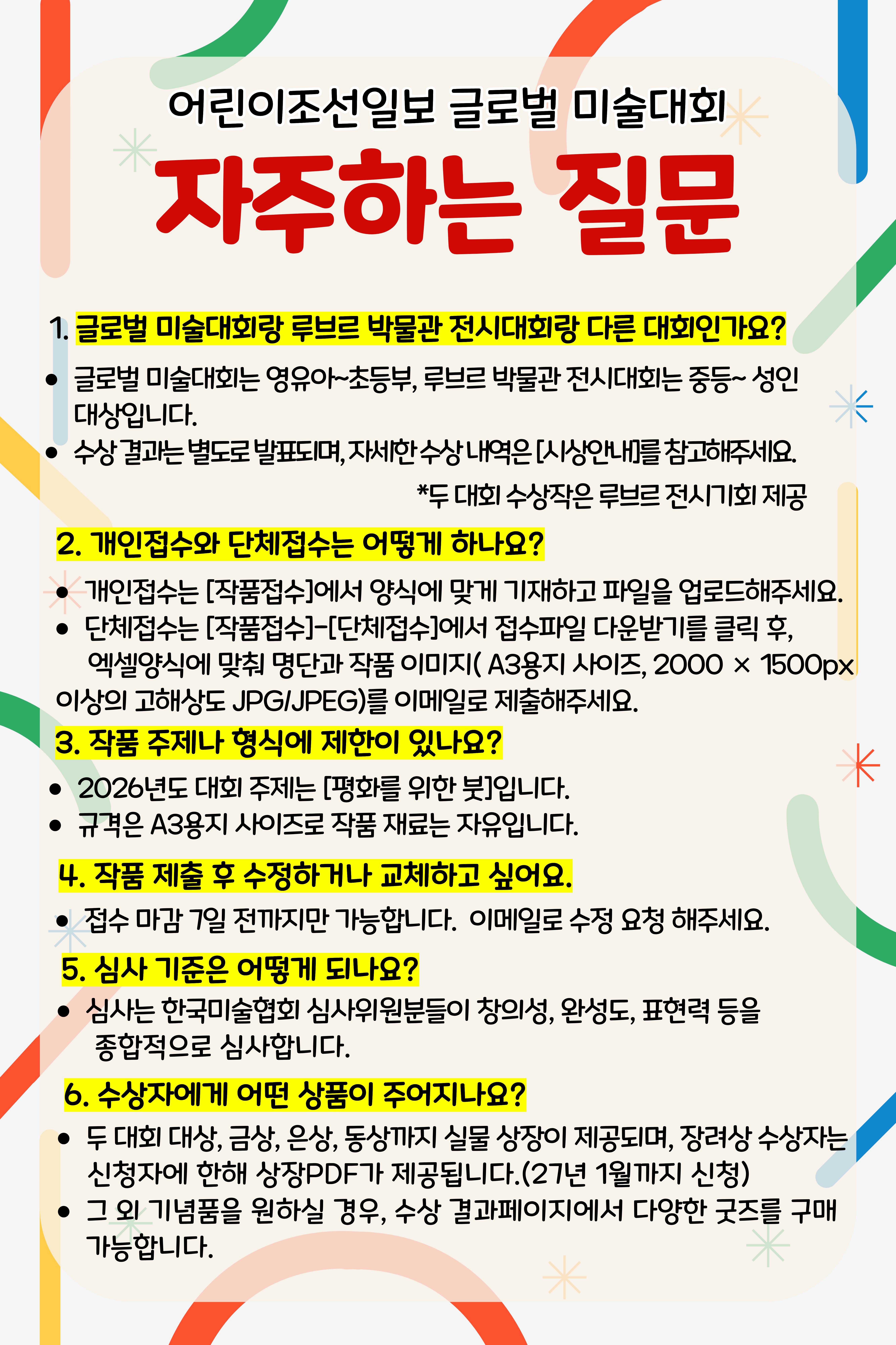 어린이조선일보 글로벌 미술대회

자주하는 질문

1. 글로벌 미술대회랑 루브르 박물관 전시대회랑 다른 대회인가요?

• 글로벌 미술대회는 영유아~초등부, 루브르 박물관 전시대회는 중등~ 성인 대상입니다.
• 수상 결과는 별도로 발표되며, 자세한 수상 내역은 [시상안내]를 참고해주세요.

*두 대회 수상작은 루브르 전시기회 제공

2. 개인접수와 단체접수는 어떻게 하나요?

• 개인접수는 [작품접수]에서 양식에 맞게 기재하고 파일을 업로드해주세요.
• 단체접수는 [작품접수]-[단체접수]에서 접수파일 다운받기를 클릭 후, 엑셀양식에 맞춰 명단과 작품 이미지( A3용지 사이즈, 2000 × 1500px 이상의 고해상도 JPG/JPEG)를 이메일로 제출해주세요.

3. 작품 주제나 형식에 제한이 있나요?

• 2026년도 대회 주제는 [평화를 위한 붓]입니다.
• 규격은 A3용지 사이즈로 작품 재료는 자유입니다.

4. 작품 제출 후 수정하거나 교체하고 싶어요.

• 접수 마감 7일 전까지만 가능합니다. 이메일로 수정 요청 해주세요.

5. 심사 기준은 어떻게 되나요?

• 심사는 한국미술협회 심사위원분들이 창의성, 완성도, 표현력 등을 종합적으로 심사합니다.

6. 수상자에게 어떤 상품이 주어지나요?

• 두 대회 대상, 금상, 은상, 동상까지 실물 상장이 제공되며, 장려상 수상자는 신청자에 한해 상장PDF가 제공됩니다.(27년 1월까지 신청)
• 그 외 기념품을 원하실 경우, 수상 결과페이지에서 다양한 굿즈를 구매 가능합니다.